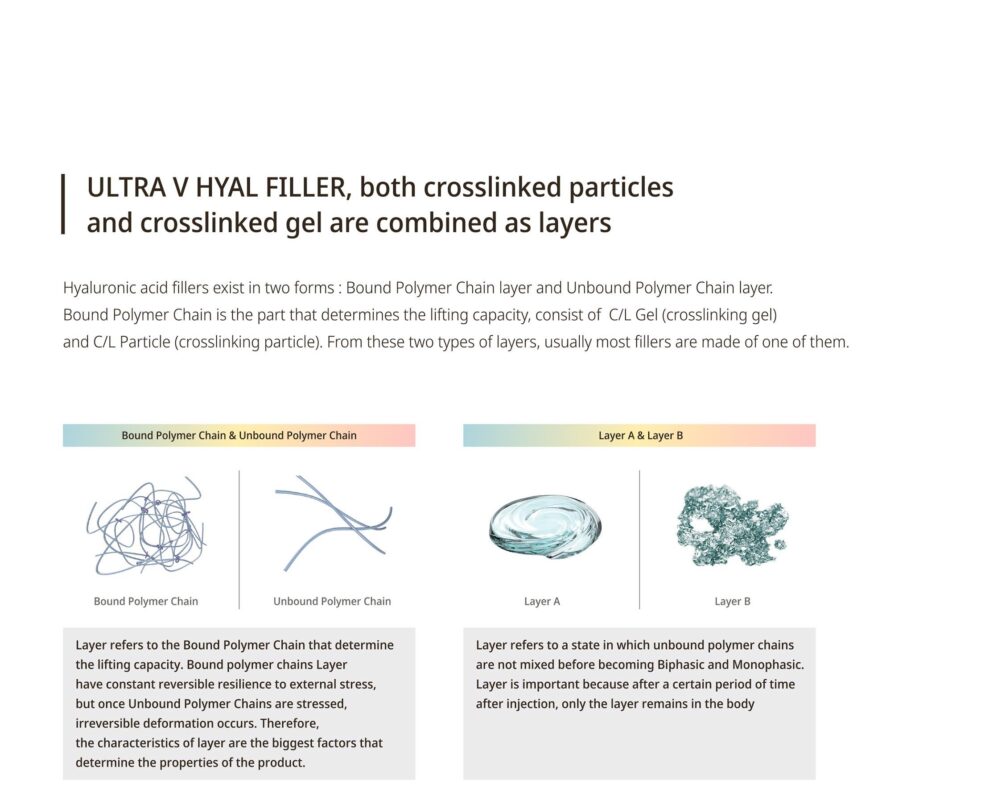 ULTRA V HYAL FILLER, both crosslinked particles and crosslinked gel are combined as layers

Hyaluronic acid fillers exist in two forms : Bound Polymer Chain layer and Unbound Polymer Chain layer.
Bound Polymer Chain is the part that determines the lifting capacity, consist of C/L Gel (crosslinking gel) and C/L Particle (crosslinking particle). From these two types of layers, usually most fillers are made of one of them.

Bound Polymer Chain & Unbound Polymer Chain

Bound Polymer Chain

Unbound Polymer Chain

Layer refers to the Bound Polymer Chain that determine the lifting capacity. Bound polymer chains Layer have constant reversible resilience to external stress, but once Unbound Polymer Chains are stressed, irreversible deformation occurs. Therefore, the characteristics of layer are the biggest factors that determine the properties of the product.

Layer A & Layer B

Layer A

Layer B

Layer refers to a state in which unbound polymer chains are not mixed before becoming Biphasic and Monophasic. Layer is important because after a certain period of time after injection, only the layer remains in the body